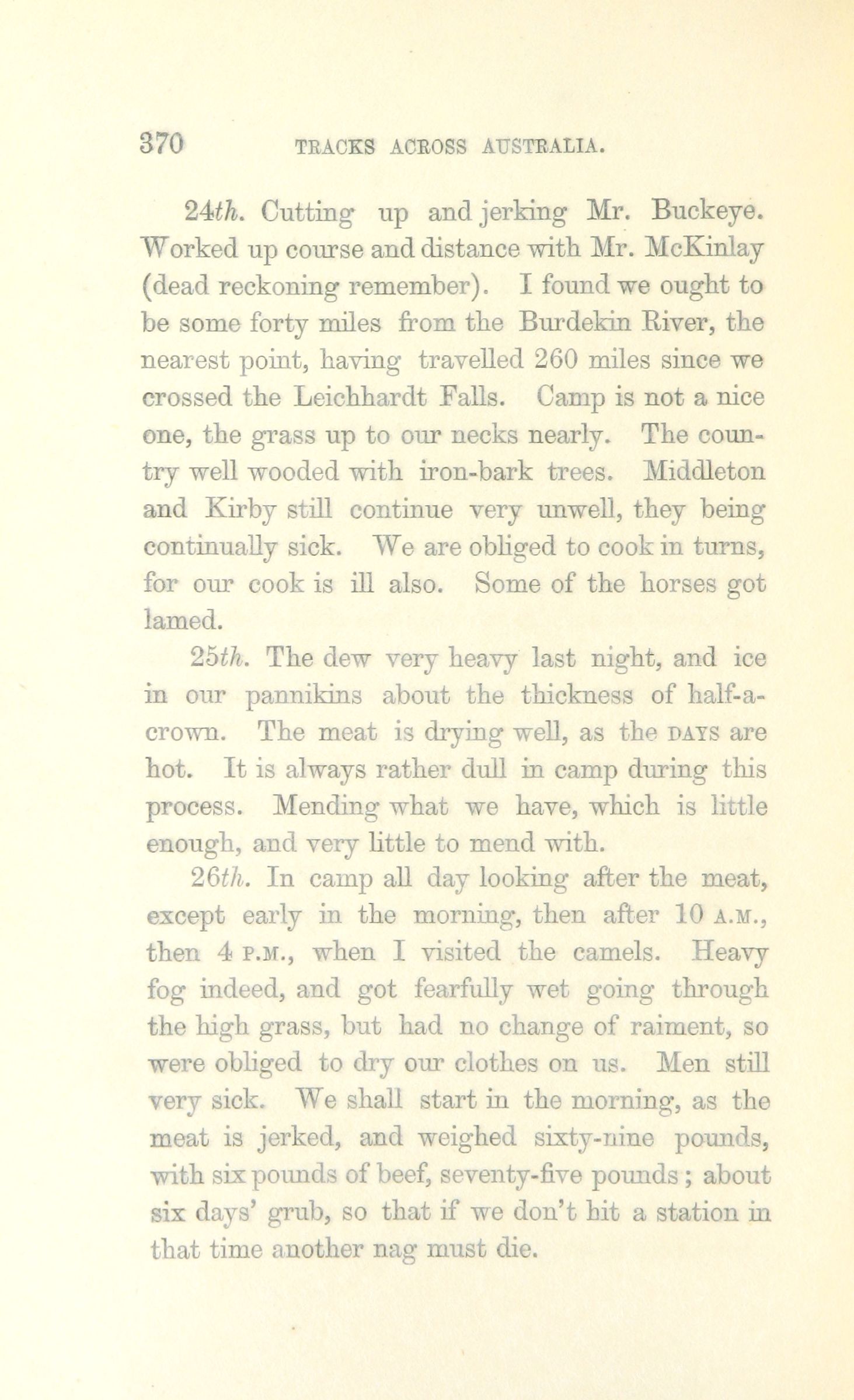 370 TRACKS ACROSS AUSTRALIA.

24th. Cutting up and jerking Mr. Buckeye. Worked up course and distance with Mr. McKinlay (dead reckoning remember). I found we ought to be some forty miles from the Burdekin River, the nearest point, having travelled 260 miles since we crossed the Leichhardt Falls. Camp is not a nice one, the grass up to our necks nearly. The country well wooded with iron-bark trees. Middleton and Kirby still continue very unwell, they being continually sick. We are obliged to cook in turns, for our cook is ill also. Some of the horses got lamed.

25th. The dew very heavy last night, and ice in our pannikins about the thickness of half-a-crown. The meat is drying well, as the DAYS are hot. It is always rather dull in camp during this process. Mending what we have, which is little enough, and very little to mend with.

26th. In camp all day looking after the meat, except early in the morning, then after 10 A.M., then 4 P.M., when I visited the camels. Heavy fog indeed, and got fearfully wet going through the high grass, but had no change of raiment, so were obliged to dry our clothes on us. Men still very sick. We shall start in the morning, as the meat is jerked, and weighed sixty-nine pounds, with six pounds of beef, seventy-five pounds; about six days' grub, so that if we don't hit a station in that time another nag must die.